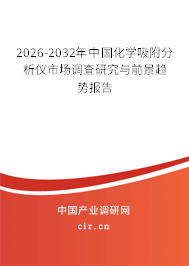 2026-2032年中国化学吸附分析仪市场调查研究与前景趋势报告

中国产业调研网

cir.cn